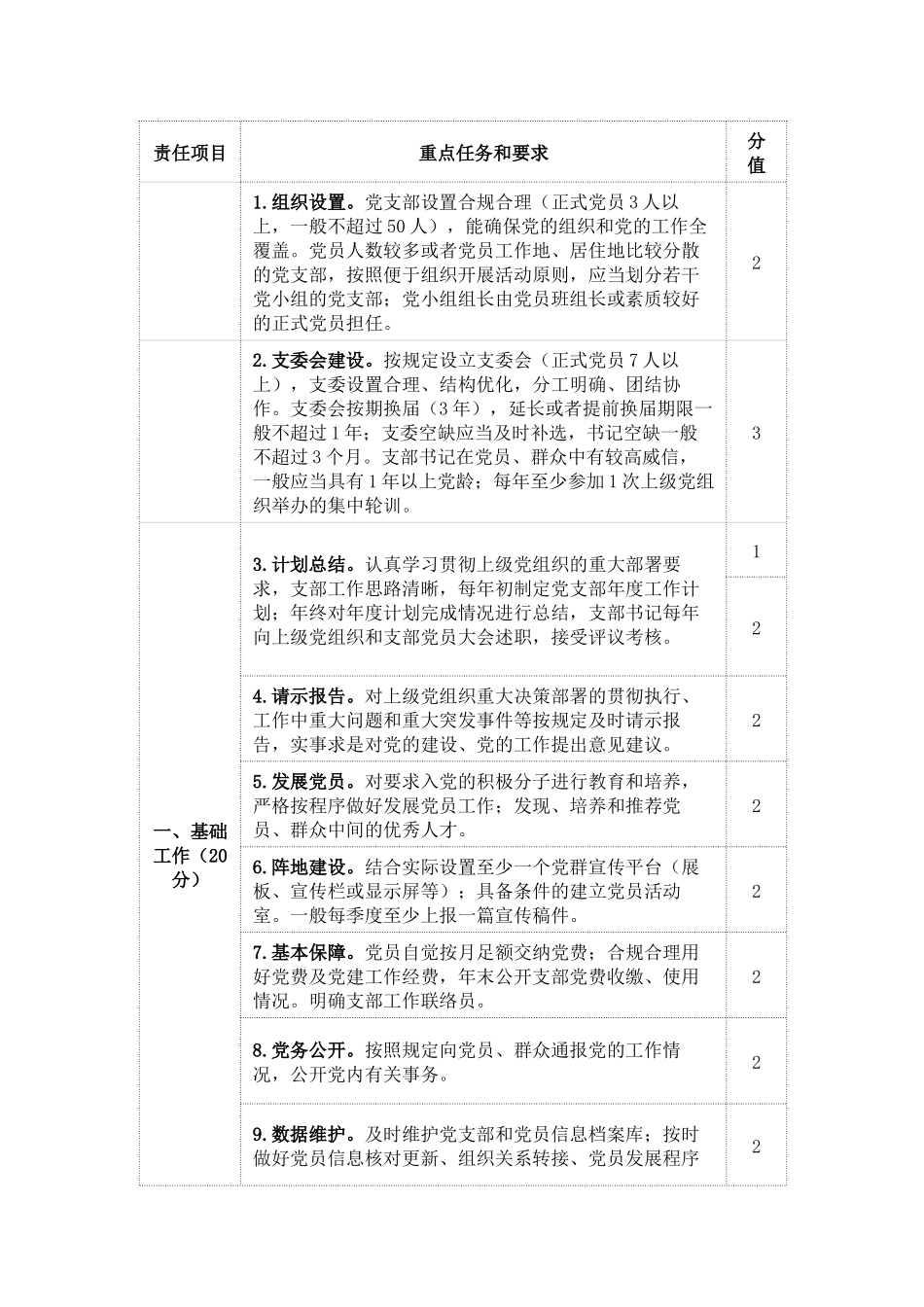 | 责任项目 | 重点任务和要求 | 分值 |
|---|---|---|
| | 1.组织设置。党支部设置合规合理（正式党员3人以上，一般不超过50人），能确保党的组织和党的工作全覆盖。党员人数较多或者党员工作地、居住地比较分散的党支部，按照便于组织开展活动原则，应当划分若干党小组的党支部；党小组组长由党员班组长或素质较好的正式党员担任。 | 2 |
| | 2.支委会建设。按规定设立支委会（正式党员7人以上），支委设置合理、结构优化，分工明确、团结协作。支委会按期换届（3年），延长或者提前换届期限一般不超过1年；支委空缺应当及时补选，书记空缺一般不超过3个月。支部书记在党员、群众中有较高威信，一般应当具有1年以上党龄；每年至少参加1次上级党组织举办的集中轮训。 | 3 |
| 一、基础工作（20分） | 3.计划总结。认真学习贯彻上级党组织的重大部署要求，支部工作思路清晰，每年初制定党支部年度工作计划；年终对年度计划完成情况进行总结，支部书记每年向上级党组织和支部党员大会述职，接受评议考核。 | 1 |
| | | 2 |
| | 4.请示报告。对上级党组织重大决策部署的贯彻执行、工作中重大问题和重大突发事件等按规定及时请示报告，实事求是对党的建设、党的工作提出意见建议。 | 2 |
| | 5.发展党员。对要求入党的积极分子进行教育和培养，严格按程序做好发展党员工作；发现、培养和推荐党员、群众中间的优秀人才。 | 2 |
| | 6.阵地建设。结合实际设置至少一个党群宣传平台（展板、宣传栏或显示屏等）；具备条件的建立党员活动室。一般每季度至少上报一篇宣传稿件。 | 2 |
| | 7.基本保障。党员自觉按月足额交纳党费；合规合理用好党费及党建工作经费，年末公开支部党费收缴、使用情况。明确支部工作联络员。 | 2 |
| | 8.党务公开。按照规定向党员、群众通报党的工作情况，公开党内有关事务。 | 2 |
| | 9.数据维护。及时维护党支部和党员信息档案库；按时做好党员信息核对更新、组织关系转接、党员发展程序 | 2 |